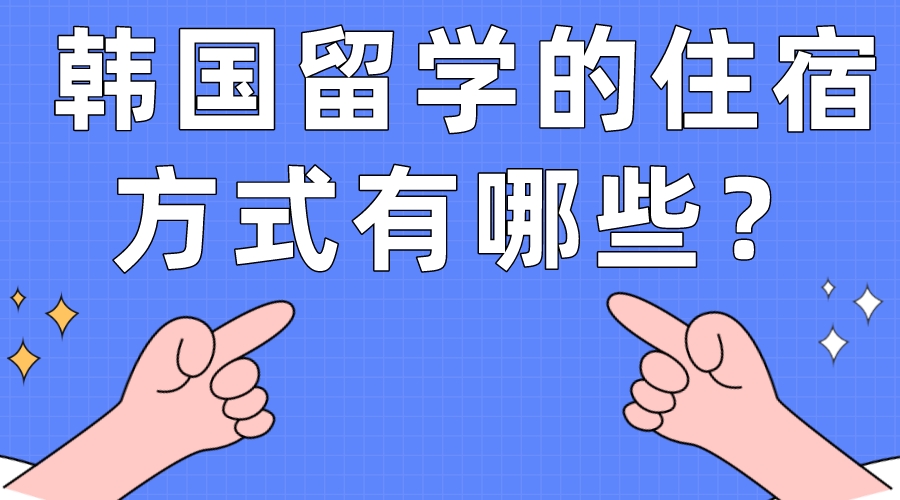 韩国留学的住宿方式有哪些？